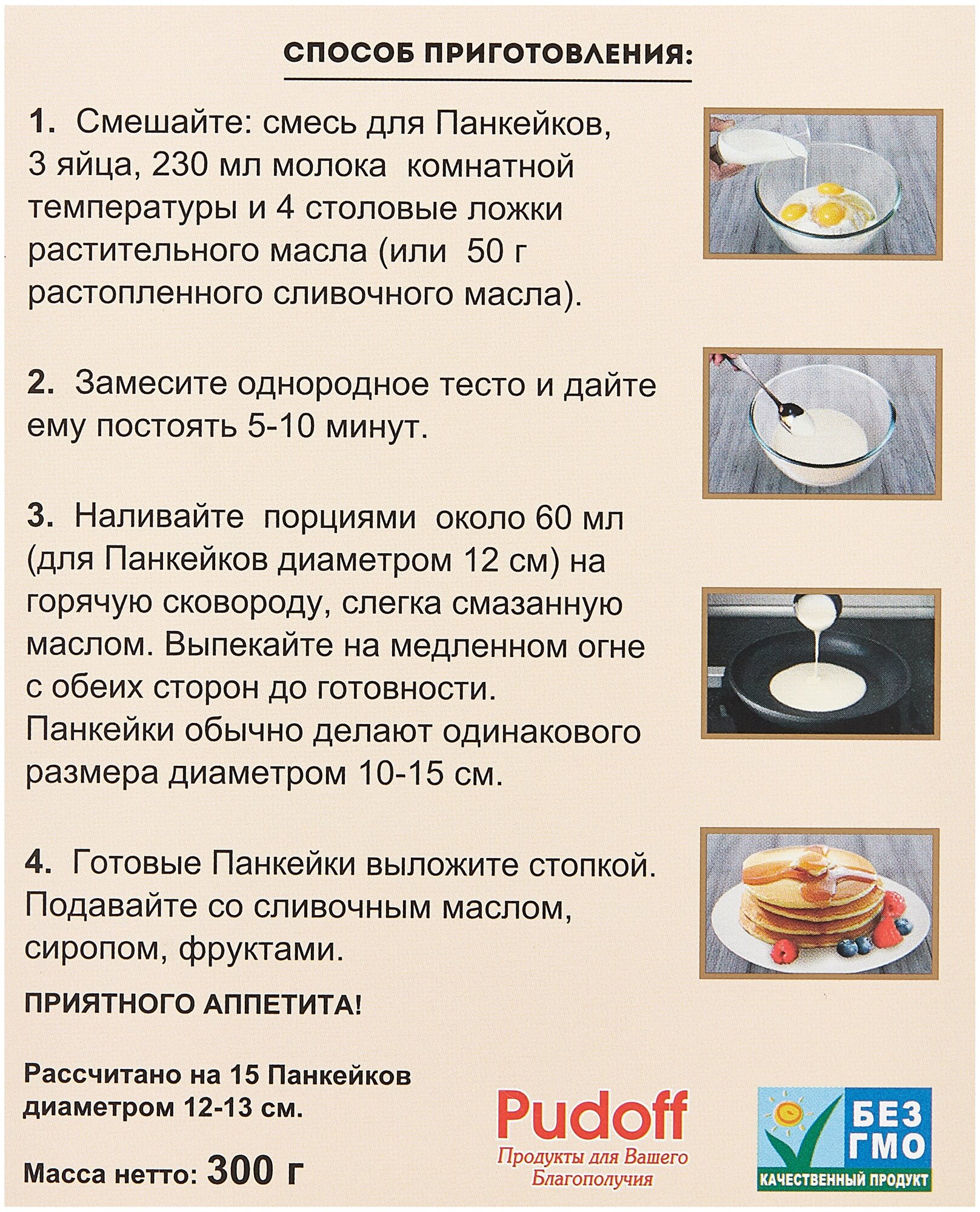 СПОСОБ ПРИГОТОВЛЕНИЯ:

1. Смешайте: смесь для Панкейков, 3 яйца, 230 мл молока комнатной температуры и 4 столовые ложки растительного масла (или 50 г растопленного сливочного масла).

2. Замесите однородное тесто и дайте ему постоять 5-10 минут.

3. Наливайте порциями около 60 мл (для Панкейков диаметром 12 см) на горячую сковороду, слегка смазанную маслом. Выпекайте на медленном огне с обеих сторон до готовности. Панкейки обычно делают одинакового размера диаметром 10-15 см.

4. Готовые Панкейки выложите стопкой. Подавайте со сливочным маслом, сиропом, фруктами.

ПРИЯТНОГО АППЕТИТА!

Рассчитано на 15 Панкейков диаметром 12-13 см.

Масса нетто: 300 г

Pudoff
Продукты для Вашего Благополучия

БЕЗ ГМО
КАЧЕСТВЕННЫЙ ПРОДУКТ